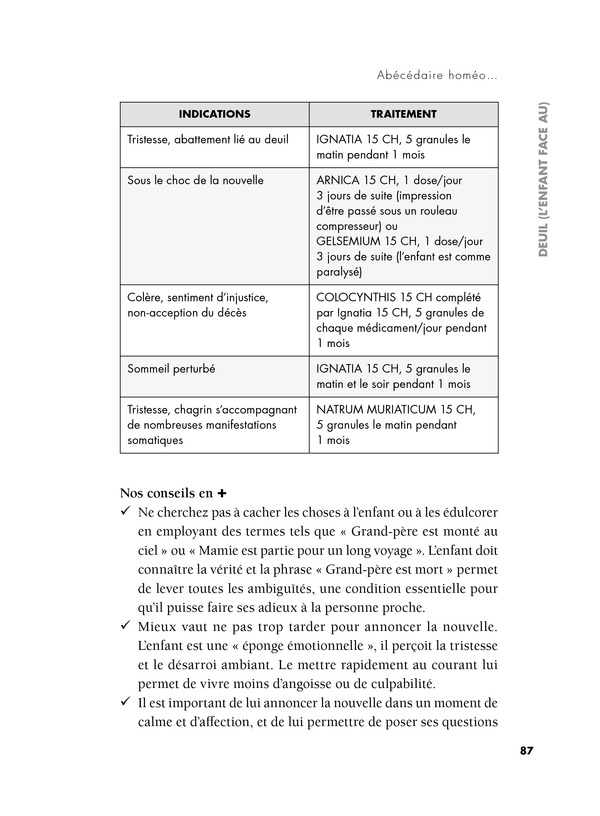 Abécédaire homéo...

DEUIL (L'ENFANT FACE AU)

| INDICATIONS | TRAITEMENT |
|---|---|
| Tristesse, abattement lié au deuil | IGNATIA 15 CH, 5 granules le matin pendant 1 mois |
| Sous le choc de la nouvelle | ARNICA 15 CH, 1 dose/jour 3 jours de suite (impression d'être passé sous un rouleau compresseur) ou GELSEMIUM 15 CH, 1 dose/jour 3 jours de suite (l'enfant est comme paralysé) |
| Colère, sentiment d'injustice, non-acception du décès | COLOCYNTHIS 15 CH complété par Ignatia 15 CH, 5 granules de chaque médicament/jour pendant 1 mois |
| Sommeil perturbé | IGNATIA 15 CH, 5 granules le matin et le soir pendant 1 mois |
| Tristesse, chagrin s'accompagnant de nombreuses manifestations somatiques | NATRUM MURIATICUM 15 CH, 5 granules le matin pendant 1 mois |

Nos conseils en +

✓ Ne cherchez pas à cacher les choses à l'enfant ou à les édulcorer en employant des termes tels que « Grand-père est monté au ciel » ou « Mamie est partie pour un long voyage ». L'enfant doit connaître la vérité et la phrase « Grand-père est mort » permet de lever toutes les ambiguïtés, une condition essentielle pour qu'il puisse faire ses adieux à la personne proche.

✓ Mieux vaut ne pas trop tarder pour annoncer la nouvelle. L'enfant est une « éponge émotionnelle », il perçoit la tristesse et le désarroi ambiant. Le mettre rapidement au courant lui permet de vivre moins d'angoisse ou de culpabilité.

✓ Il est important de lui annoncer la nouvelle dans un moment de calme et d'affection, et de lui permettre de poser ses questions

87